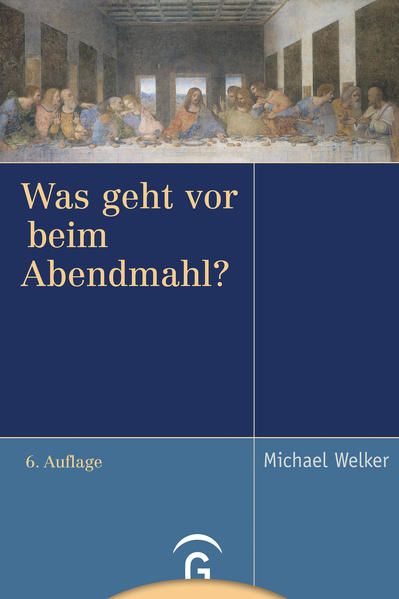 Was geht vor beim Abendmahl?

6. Auflage

Michael Welker

G